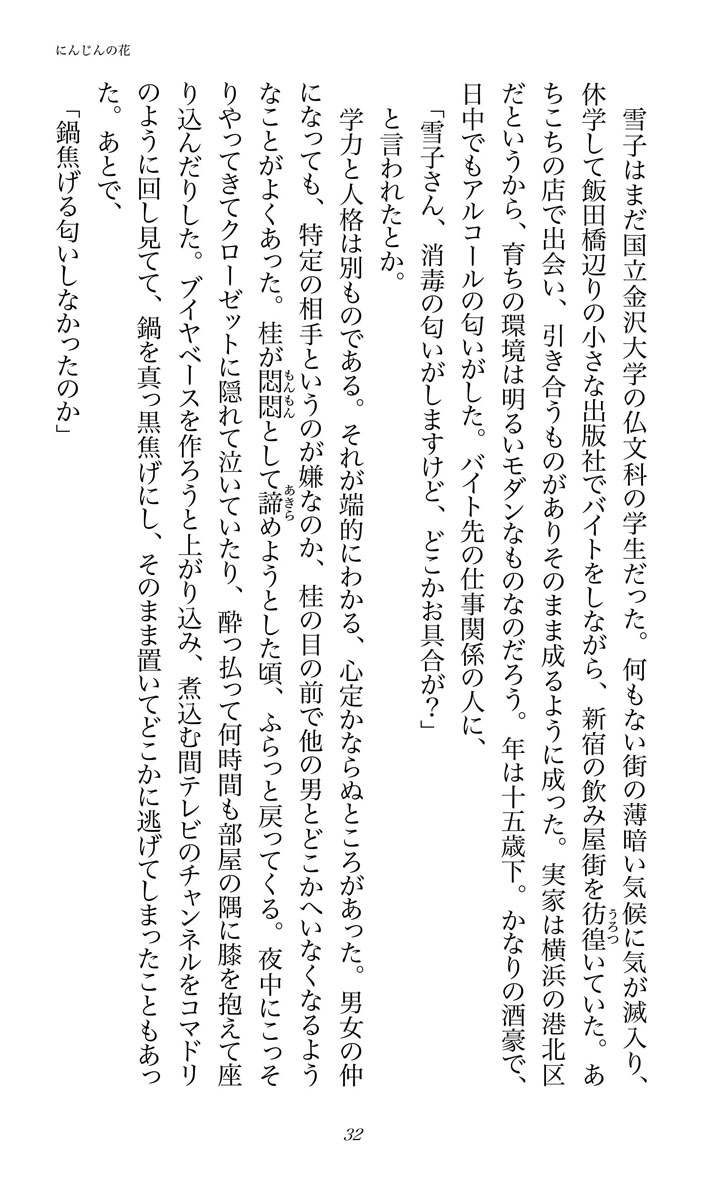 にんじんの花

雪子はまだ国立金沢大学の仏文科の学生だった。何もない街の薄暗い気候に気が滅入り、休学して飯田橋辺りの小さな出版社でバイトをしながら、新宿の飲み屋街を彷徨いていた。あちこちの店で出会い、引き合うものがありそのまま成るように成った。実家は横浜の港北区だというから、育ちの環境は明るいモダンなものなのだろう。年は十五歳下。かなりの酒豪で、日中でもアルコールの匂いがした。バイト先の仕事関係の人に、

「雪子さん、消毒の匂いがしますけど、どこかお具合が？」

と言われたとか。

学力と人格は別ものである。それが端的にわかる、心定かならぬところがあった。男女の仲になっても、特定の相手というのが嫌なのか、桂の目の前で他の男とどこかへいなくなるようなことがよくあった。桂が悶悶として諦めようとした頃、ふらっと戻ってくる。夜中にこっそりやってきてクローゼットに隠れて泣いていたり、酔っ払って何時間も部屋の隅に膝を抱えて座り込んだりした。ブイヤベースを作ろうと上がり込み、煮込む間テレビのチャンネルをコマドリのように回し見てて、鍋を真っ黒焦げにし、そのまま置いてどこかに逃げてしまったこともあった。あとで、

「鍋焦げる匂いしなかったのか」

32